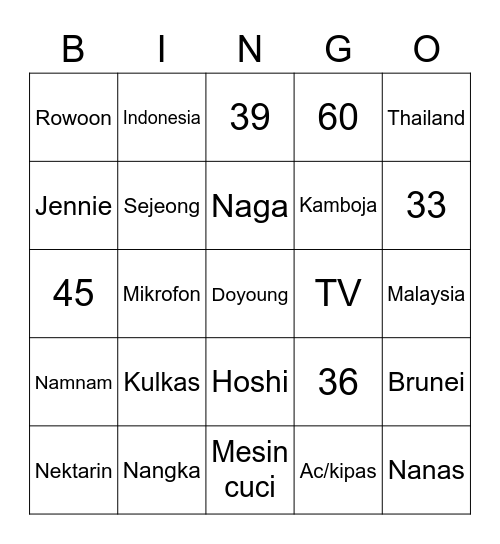 | B | I | N | G | O |
|---|---|---|---|---|
| Rowoon | Indonesia | 39 | 60 | Thailand |
| Jennie | Sejeong | Naga | Kamboja | 33 |
| 45 | Mikrofon | Doyoung | TV | Malaysia |
| Namnam | Kulkas | Hoshi | 36 | Brunei |
| Nektarin | Nangka | Mesin cuci | Ac/kipas | Nanas |